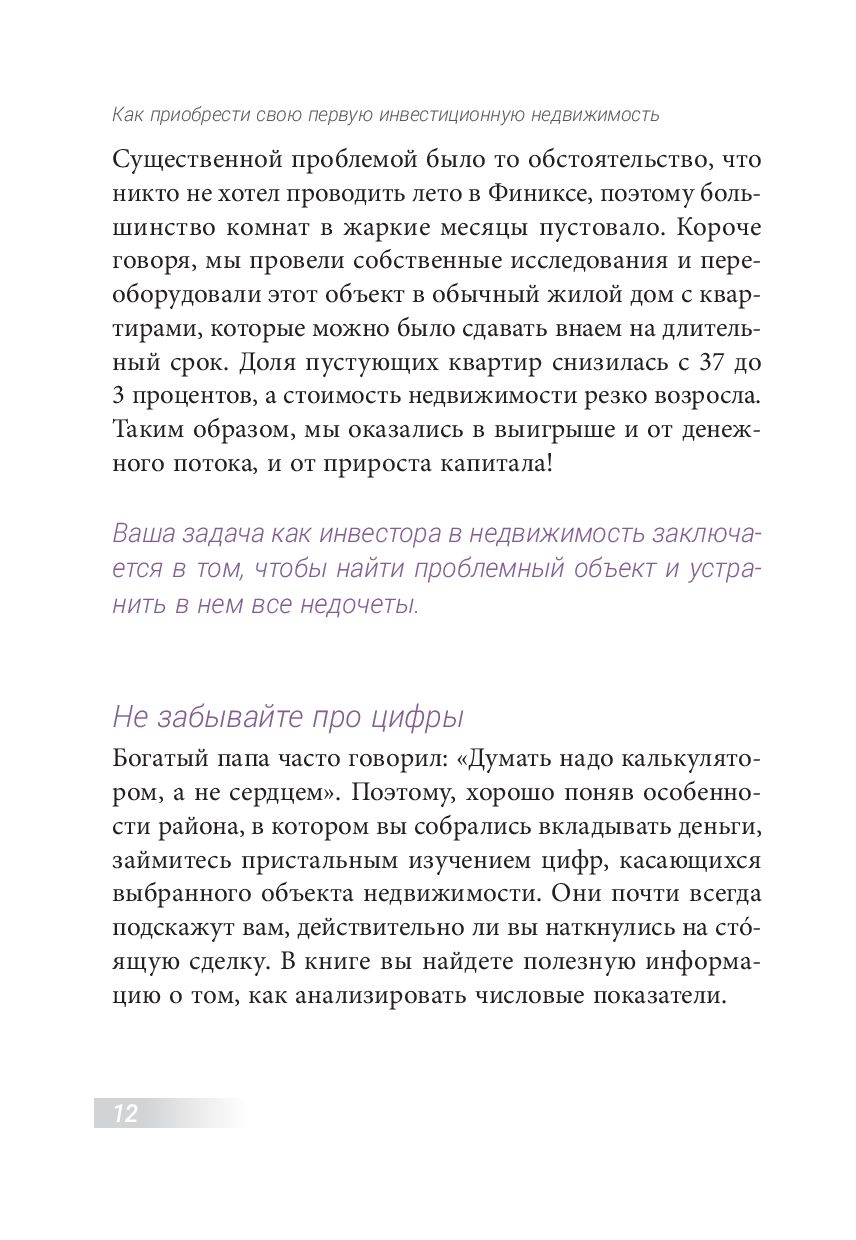 Как приобрести свою первую инвестиционную недвижимость

Существенной проблемой было то обстоятельство, что никто не хотел проводить лето в Финиксе, поэтому большинство комнат в жаркие месяцы пустовало. Короче говоря, мы провели собственные исследования и переоборудовали этот объект в обычный жилой дом с квартирами, которые можно было сдавать внаем на длительный срок. Доля пустующих квартир снизилась с 37 до 3 процентов, а стоимость недвижимости резко возросла. Таким образом, мы оказались в выигрыше и от денежного потока, и от прироста капитала!

Ваша задача как инвестора в недвижимость заключается в том, чтобы найти проблемный объект и устранить в нем все недочеты.

Не забывайте про цифры

Богатый папа часто говорил: «Думать надо калькулятором, а не сердцем». Поэтому, хорошо поняв особенности района, в котором вы собрались вкладывать деньги, займитесь пристальным изучением цифр, касающихся выбранного объекта недвижимости. Они почти всегда подскажут вам, действительно ли вы наткнулись на сто́ящую сделку. В книге вы найдете полезную информацию о том, как анализировать числовые показатели.

12